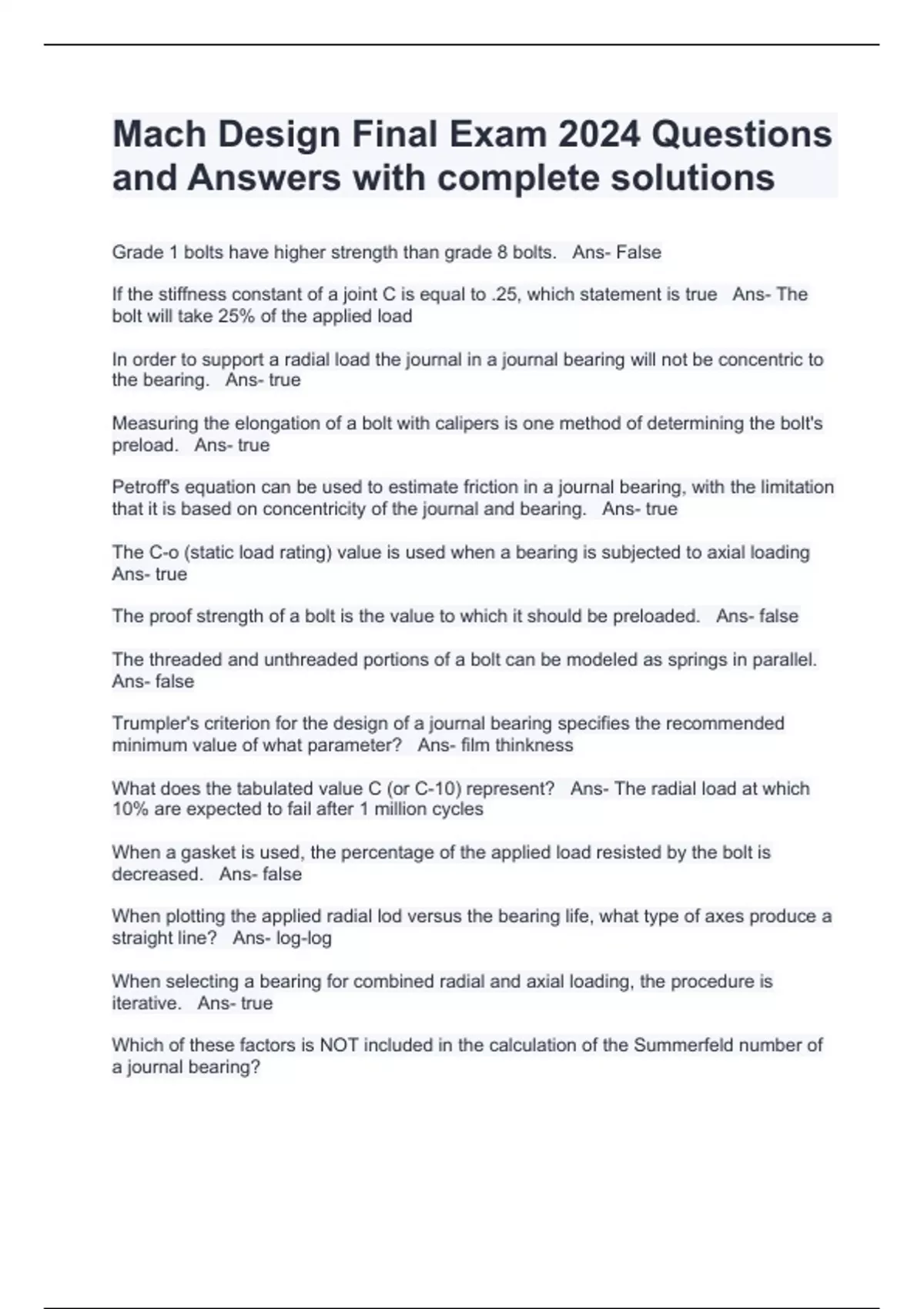 Mach Design Final Exam 2024 Questions and Answers with complete solutions

Grade 1 bolts have higher strength than grade 8 bolts.   Ans- False

If the stiffness constant of a joint C is equal to .25, which statement is true   Ans- The bolt will take 25% of the applied load

In order to support a radial load the journal in a journal bearing will not be concentric to the bearing.   Ans- true

Measuring the elongation of a bolt with calipers is one method of determining the bolt's preload.   Ans- true

Petroff's equation can be used to estimate friction in a journal bearing, with the limitation that it is based on concentricity of the journal and bearing.   Ans- true

The C-o (static load rating) value is used when a bearing is subjected to axial loading   Ans- true

The proof strength of a bolt is the value to which it should be preloaded.   Ans- false

The threaded and unthreaded portions of a bolt can be modeled as springs in parallel.   Ans- false

Trumpler's criterion for the design of a journal bearing specifies the recommended minimum value of what parameter?   Ans- film thinkness

What does the tabulated value C (or C-10) represent?   Ans- The radial load at which 10% are expected to fail after 1 million cycles

When a gasket is used, the percentage of the applied load resisted by the bolt is decreased.   Ans- false

When plotting the applied radial lod versus the bearing life, what type of axes produce a straight line?   Ans- log-log

When selecting a bearing for combined radial and axial loading, the procedure is iterative.   Ans- true

Which of these factors is NOT included in the calculation of the Summerfeld number of a journal bearing?